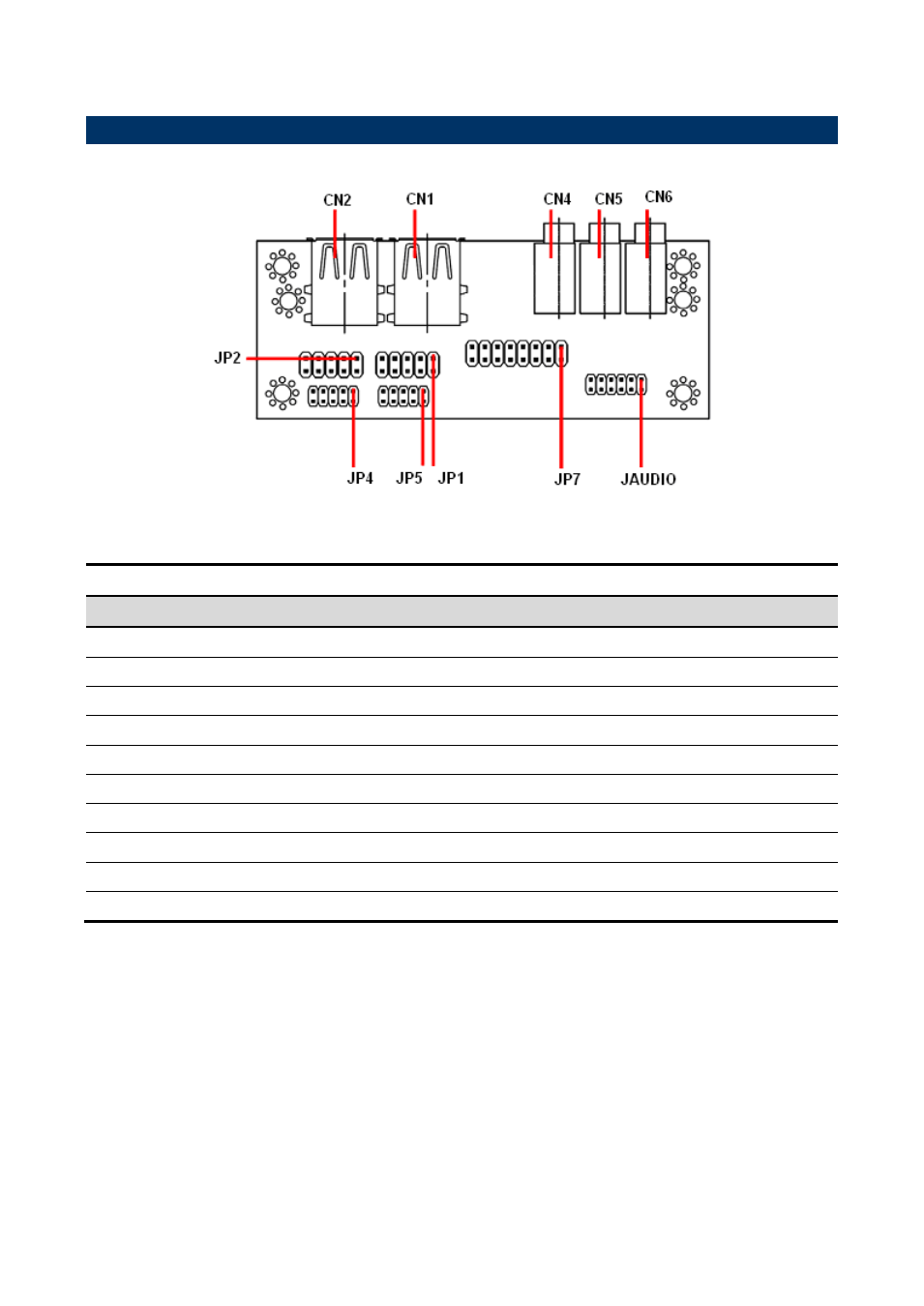 CN2 CN1 CN4 CN5 CN6

JP2

JP4 JP5 JP1 JP7 JAUDIO